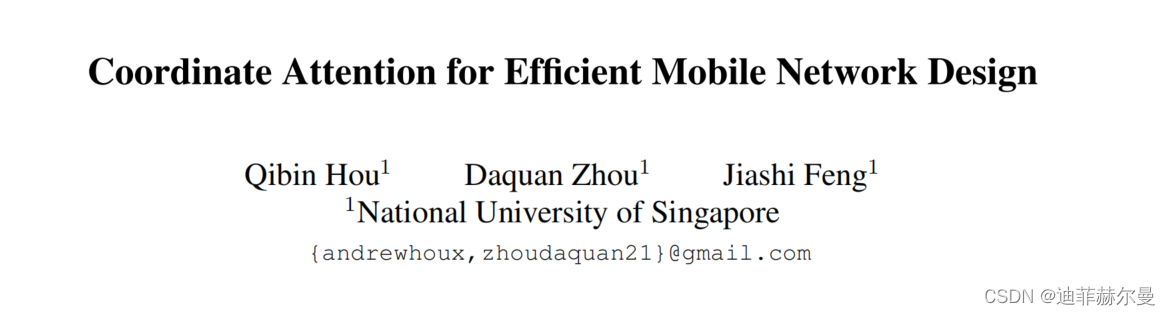 Coordinate Attention for Efficient Mobile Network Design

Qibin Hou$^1$ Daquan Zhou$^1$ Jiashi Feng$^1$
$^1$National University of Singapore
{andrewhoux,zhoudaquan21}@gmail.com

CSDN @迪菲赫尔曼